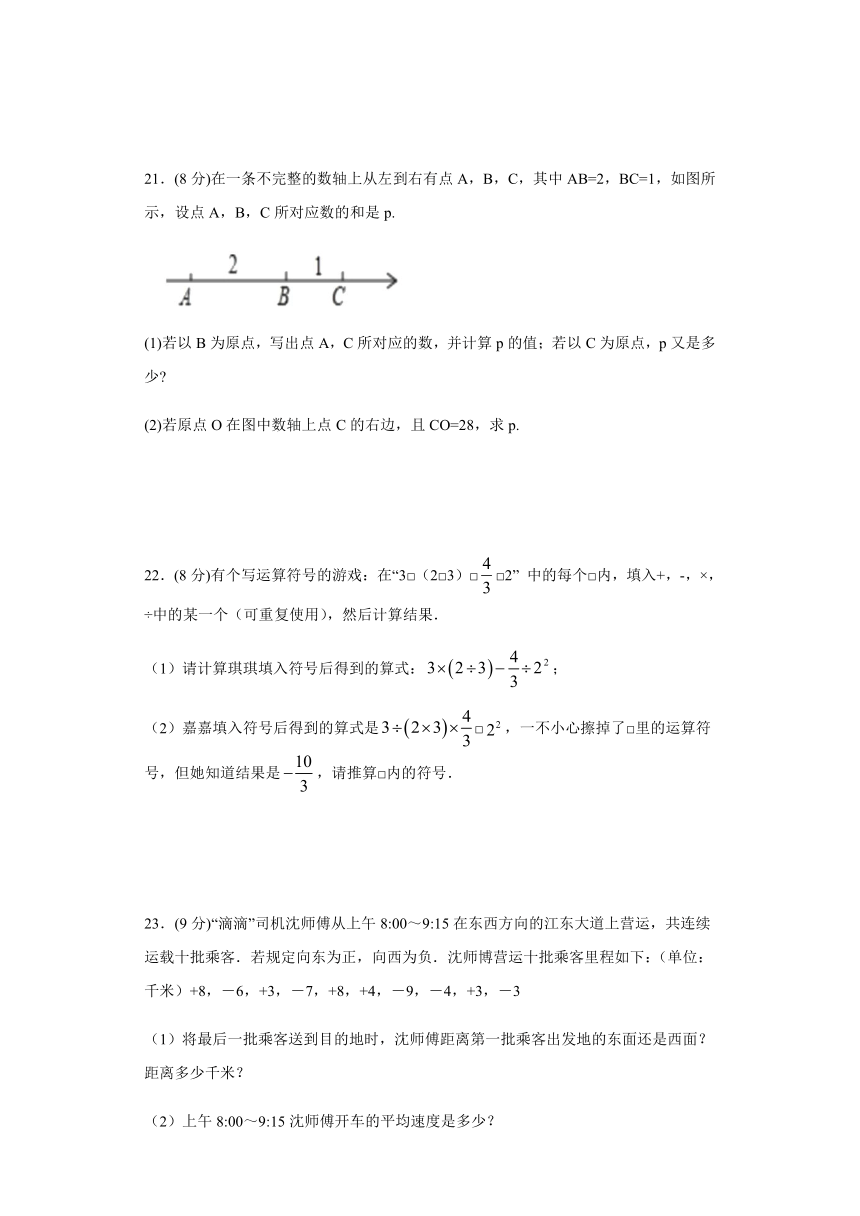 21．(8 分)在一条不完整的数轴上从左到右有点 A，B，C，其中 AB=2，BC=1，如图所示，设点 A，B，C 所对应数的和是 p.

2 1
A B C

(1)若以 B 为原点，写出点 A，C 所对应的数，并计算 p 的值；若以 C 为原点，p 又是多少?

(2)若原点 O 在图中数轴上点 C 的右边，且 CO=28，求 p.

22．(8 分)有个写运算符号的游戏：在“3□（2□3）□$\frac{4}{3}$□2” 中的每个□内，填入+，-，×，÷中的某一个（可重复使用），然后计算结果．

（1）请计算琪琪填入符号后得到的算式：$3\times(2\div3)-\frac{4}{3}\div2^2$；

（2）嘉嘉填入符号后得到的算式是$3\div(2\times3)\times\frac{4}{3}□2^2$，一不小心擦掉了□里的运算符号，但她知道结果是$-\frac{10}{3}$，请推算□内的符号．

23．(9 分)“滴滴”司机沈师傅从上午 8:00～9:15 在东西方向的江东大道上营运，共连续运载十批乘客．若规定向东为正，向西为负．沈师博营运十批乘客里程如下：(单位：千米）+8，－6，+3，－7，+8，+4，－9，－4，+3，－3

（1）将最后一批乘客送到目的地时，沈师傅距离第一批乘客出发地的东面还是西面？距离多少千米？

（2）上午 8:00～9:15 沈师傅开车的平均速度是多少？